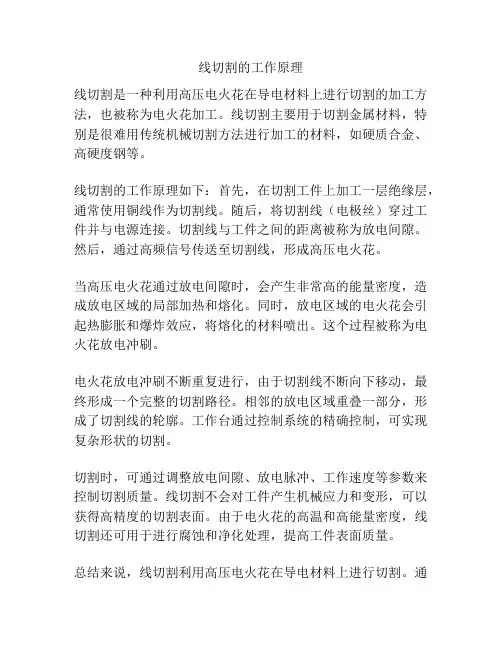 线切割的工作原理

线切割是一种利用高压电火花在导电材料上进行切割的加工方法，也被称为电火花加工。线切割主要用于切割金属材料，特别是很难用传统机械切割方法进行加工的材料，如硬质合金、高硬度钢等。

线切割的工作原理如下：首先，在切割工件上加工一层绝缘层，通常使用铜线作为切割线。随后，将切割线（电极丝）穿过工件并与电源连接。切割线与工件之间的距离被称为放电间隙。然后，通过高频信号传送至切割线，形成高压电火花。

当高压电火花通过放电间隙时，会产生非常高的能量密度，造成放电区域的局部加热和熔化。同时，放电区域的电火花会引起热膨胀和爆炸效应，将熔化的材料喷出。这个过程被称为电火花放电冲刷。

电火花放电冲刷不断重复进行，由于切割线不断向下移动，最终形成一个完整的切割路径。相邻的放电区域重叠一部分，形成了切割线的轮廓。工作台通过控制系统的精确控制，可实现复杂形状的切割。

切割时，可通过调整放电间隙、放电脉冲、工作速度等参数来控制切割质量。线切割不会对工件产生机械应力和变形，可以获得高精度的切割表面。由于电火花的高温和高能量密度，线切割还可用于进行腐蚀和净化处理，提高工件表面质量。

总结来说，线切割利用高压电火花在导电材料上进行切割。通